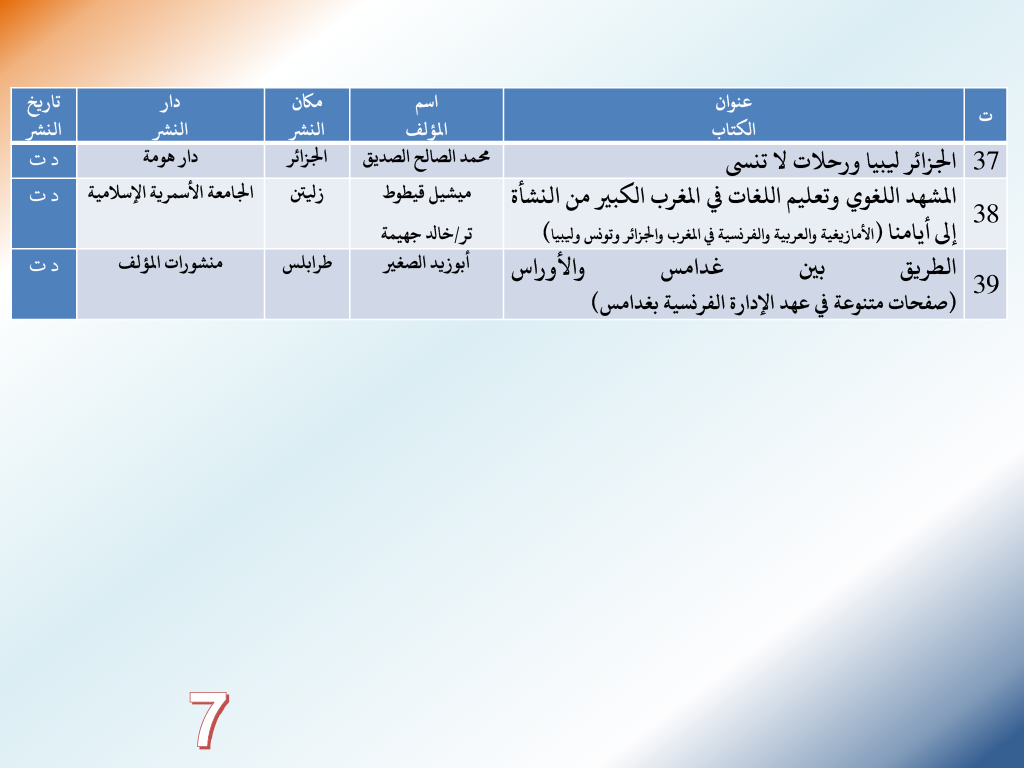 | ت | عنوان الكتاب | اسم المؤلف | مكان النشر | دار النشر | تاريخ النشر |
|---|---|---|---|---|---|
| 37 | الجزائر ليبيا ورحلات لا تنسى | محمد الصالح الصديق | الجزائر | دار هومة | د ت |
| 38 | المشهد اللغوي وتعليم اللغات في المغرب الكبير من النشأة إلى أيامنا (الأمازيغية والعربية والفرنسية في المغرب والجزائر وتونس وليبيا) | ميشيل قيطوط تر/خالد جهيمة | زليتن | الجامعة الأسمرية الإسلامية | د ت |
| 39 | الطريق بين غدامس والأوراس (صفحات متنوعة في عهد الإدارة الفرنسية بغدامس) | أبوزيد الصغير | طرابلس | منشورات المؤلف | د ت |

7